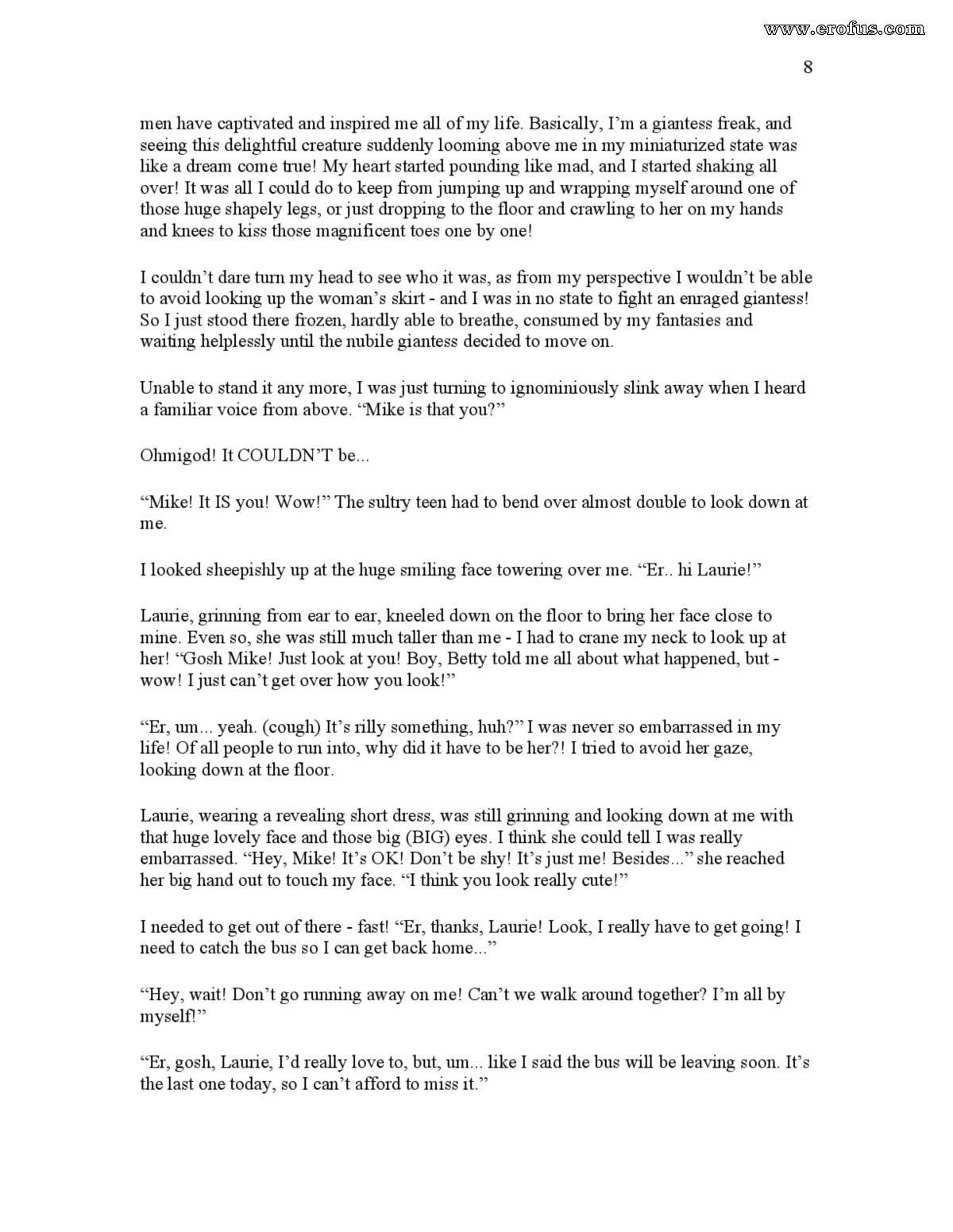 www.erofus.com

8

men have captivated and inspired me all of my life. Basically, I'm a giantess freak, and seeing this delightful creature suddenly looming above me in my miniaturized state was like a dream come true! My heart started pounding like mad, and I started shaking all over! It was all I could do to keep from jumping up and wrapping myself around one of those huge shapely legs, or just dropping to the floor and crawling to her on my hands and knees to kiss those magnificent toes one by one!

I couldn't dare turn my head to see who it was, as from my perspective I wouldn't be able to avoid looking up the woman's skirt - and I was in no state to fight an enraged giantess! So I just stood there frozen, hardly able to breathe, consumed by my fantasies and waiting helplessly until the nubile giantess decided to move on.

Unable to stand it any more, I was just turning to ignominiously slink away when I heard a familiar voice from above. "Mike is that you?"

Ohmigod! It COULDN'T be...

"Mike! It IS you! Wow!" The sultry teen had to bend over almost double to look down at me.

I looked sheepishly up at the huge smiling face towering over me. "Er.. hi Laurie!"

Laurie, grinning from ear to ear, kneeled down on the floor to bring her face close to mine. Even so, she was still much taller than me - I had to crane my neck to look up at her! "Gosh Mike! Just look at you! Boy, Betty told me all about what happened, but - wow! I just can't get over how you look!"

"Er, um... yeah. (cough) It's rilly something, huh?" I was never so embarrassed in my life! Of all people to run into, why did it have to be her?! I tried to avoid her gaze, looking down at the floor.

Laurie, wearing a revealing short dress, was still grinning and looking down at me with that huge lovely face and those big (BIG) eyes. I think she could tell I was really embarrassed. "Hey, Mike! It's OK! Don't be shy! It's just me! Besides..." she reached her big hand out to touch my face. "I think you look really cute!"

I needed to get out of there - fast! "Er, thanks, Laurie! Look, I really have to get going! I need to catch the bus so I can get back home..."

"Hey, wait! Don't go running away on me! Can't we walk around together? I'm all by myself!"

"Er, gosh, Laurie, I'd really love to, but, um... like I said the bus will be leaving soon. It's the last one today, so I can't afford to miss it."